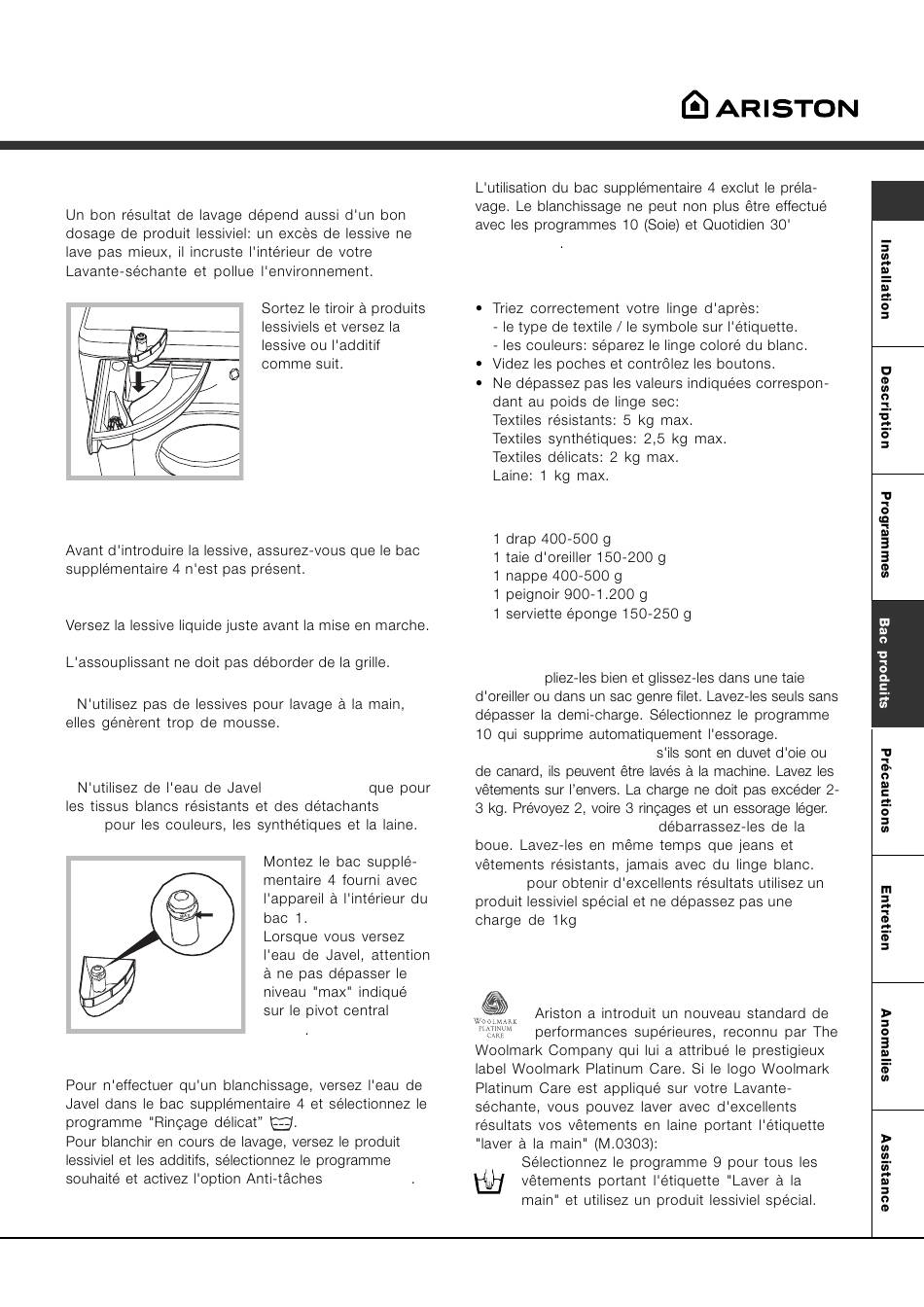 ARISTON

Un bon résultat de lavage dépend aussi d'un bon dosage de produit lessiviel: un excès de lessive ne lave pas mieux, il incruste l'intérieur de votre Lavante-séchante et pollue l'environnement.

Sortez le tiroir à produits lessiviels et versez la lessive ou l'additif comme suit.

Avant d'introduire la lessive, assurez-vous que le bac supplémentaire 4 n'est pas présent.

Versez la lessive liquide juste avant la mise en marche.

L'assouplissant ne doit pas déborder de la grille.

N'utilisez pas de lessives pour lavage à la main, elles génèrent trop de mousse.

N'utilisez de l'eau de Javel que pour les tissus blancs résistants et des détachants pour les couleurs, les synthétiques et la laine.

Montez le bac supplémentaire 4 fourni avec l'appareil à l'intérieur du bac 1.
Lorsque vous versez l'eau de Javel, attention à ne pas dépasser le niveau "max" indiqué sur le pivot central .

Pour n'effectuer qu'un blanchissage, versez l'eau de Javel dans le bac supplémentaire 4 et sélectionnez le programme "Rinçage délicat" .
Pour blanchir en cours de lavage, versez le produit lessiviel et les additifs, sélectionnez le programme souhaité et activez l'option Anti-tâches .

L'utilisation du bac supplémentaire 4 exclut le prélavage. Le blanchissage ne peut non plus être effectué avec les programmes 10 (Soie) et Quotidien 30' .

• Triez correctement votre linge d'après:
- le type de textile / le symbole sur l'étiquette.
- les couleurs: séparez le linge coloré du blanc.
• Videz les poches et contrôlez les boutons.
• Ne dépassez pas les valeurs indiquées correspondant au poids de linge sec:
Textiles résistants: 5 kg max.
Textiles synthétiques: 2,5 kg max.
Textiles délicats: 2 kg max.
Laine: 1 kg max.

1 drap 400-500 g
1 taie d'oreiller 150-200 g
1 nappe 400-500 g
1 peignoir 900-1.200 g
1 serviette éponge 150-250 g

pliez-les bien et glissez-les dans une taie d'oreiller ou dans un sac genre filet. Lavez-les seuls sans dépasser la demi-charge. Sélectionnez le programme 10 qui supprime automatiquement l'essorage.
s'ils sont en duvet d'oie ou de canard, ils peuvent être lavés à la machine. Lavez les vêtements sur l'envers. La charge ne doit pas excéder 2-3 kg. Prévoyez 2, voire 3 rinçages et un essorage léger.
débarrassez-les de la boue. Lavez-les en même temps que jeans et vêtements résistants, jamais avec du linge blanc.
pour obtenir d'excellents résultats utilisez un produit lessiviel spécial et ne dépassez pas une charge de 1kg

WOOLMARK PLATINUM CARE
Ariston a introduit un nouveau standard de performances supérieures, reconnu par The Woolmark Company qui lui a attribué le prestigieux label Woolmark Platinum Care. Si le logo Woolmark Platinum Care est appliqué sur votre Lavante-séchante, vous pouvez laver avec d'excellents résultats vos vêtements en laine portant l'étiquette "laver à la main" (M.0303):
Sélectionnez le programme 9 pour tous les vêtements portant l'étiquette "Laver à la main" et utilisez un produit lessiviel spécial.

Installation
Description
Programmes
Bac produits
Précautions
Entretien
Anomalies
Assistance